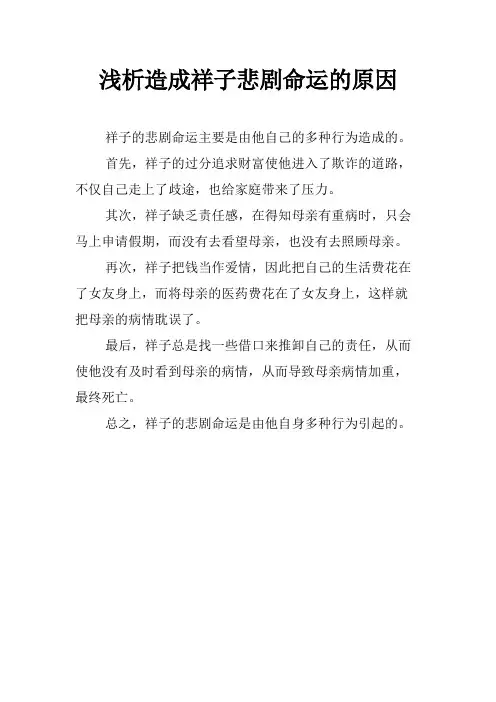 浅析造成祥子悲剧命运的原因

祥子的悲剧命运主要是由他自己的多种行为造成的。

首先，祥子的过分追求财富使他进入了欺诈的道路，不仅自己走上了歧途，也给家庭带来了压力。

其次，祥子缺乏责任感，在得知母亲有重病时，只会马上申请假期，而没有去看望母亲，也没有去照顾母亲。

再次，祥子把钱当作爱情，因此把自己的生活费花在了女友身上，而将母亲的医药费花在了女友身上，这样就把母亲的病情耽误了。

最后，祥子总是找一些借口来推卸自己的责任，从而使他没有及时看到母亲的病情，从而导致母亲病情加重，最终死亡。

总之，祥子的悲剧命运是由他自身多种行为引起的。